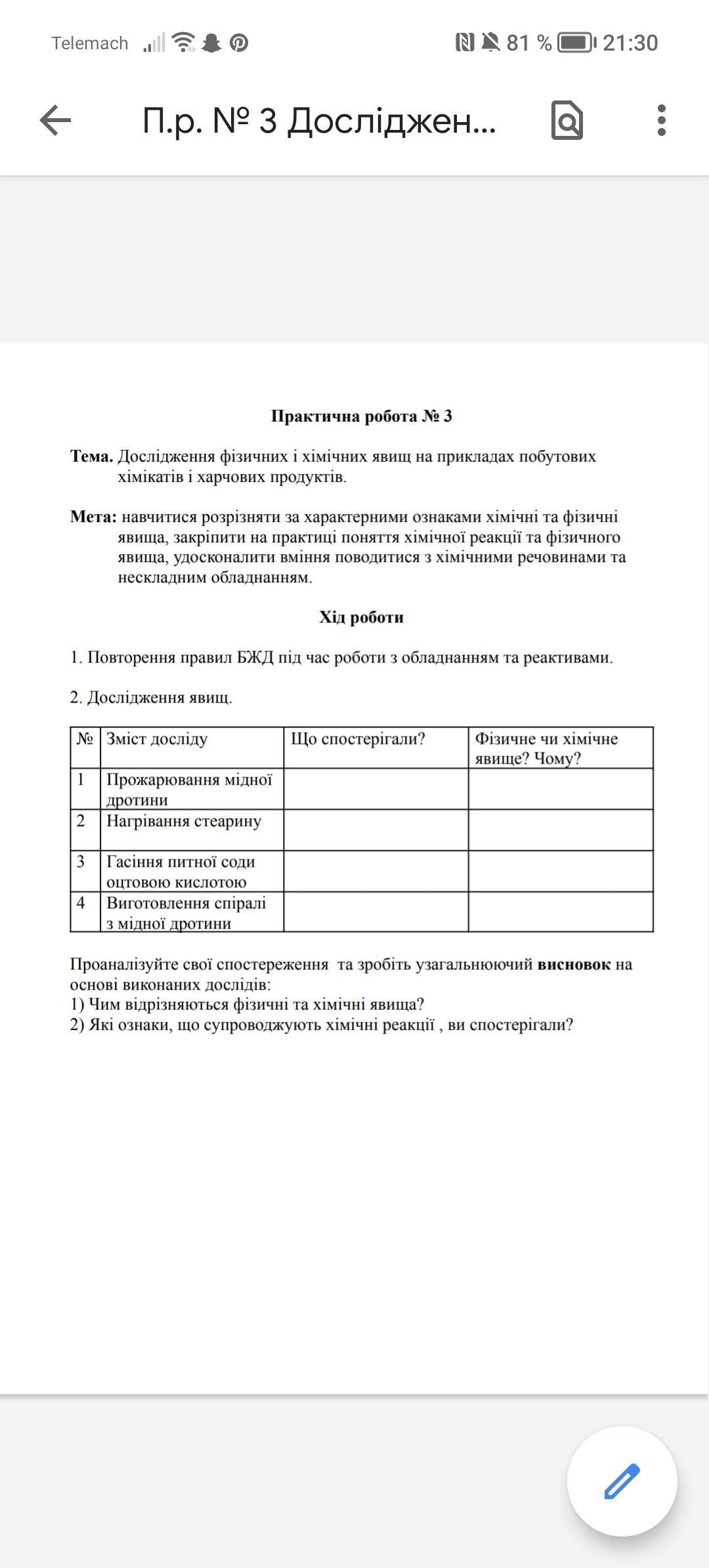 Telemach 81 % 21:30

П.р. № 3 Досліджен...

Практична робота № 3

Тема. Дослідження фізичних і хімічних явищ на прикладах побутових хімікатів і харчових продуктів.

Мета: навчитися розрізняти за характерними ознаками хімічні та фізичні явища, закріпити на практиці поняття хімічної реакції та фізичного явища, удосконалити вміння поводитися з хімічними речовинами та нескладним обладнанням.

Хід роботи

1. Повторення правил БЖД під час роботи з обладнанням та реактивами.

2. Дослідження явищ.

| № | Зміст досліду | Що спостерігали? | Фізичне чи хімічне явище? Чому? |
|---|---|---|---|
| 1 | Прожарювання мідної дротини | | |
| 2 | Нагрівання стеарину | | |
| 3 | Гасіння питної соди оцтовою кислотою | | |
| 4 | Виготовлення спіралі з мідної дротини | | |

Проаналізуйте свої спостереження та зробіть узагальнюючий висновок на основі виконаних дослідів:
1) Чим відрізняються фізичні та хімічні явища?
2) Які ознаки, що супроводжують хімічні реакції , ви спостерігали?